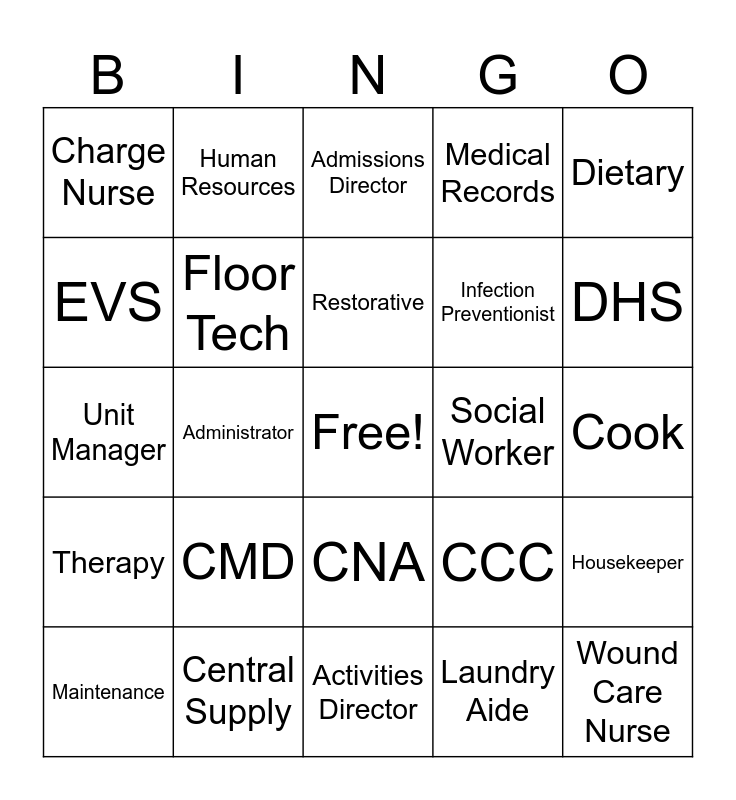 | B | I | N | G | O |
|---|---|---|---|---|
| Charge Nurse | Human Resources | Admissions Director | Medical Records | Dietary |
| EVS | Floor Tech | Restorative | Infection Preventionist | DHS |
| Unit Manager | Administrator | Free! | Social Worker | Cook |
| Therapy | CMD | CNA | CCC | Housekeeper |
| Maintenance | Central Supply | Activities Director | Laundry Aide | Wound Care Nurse |